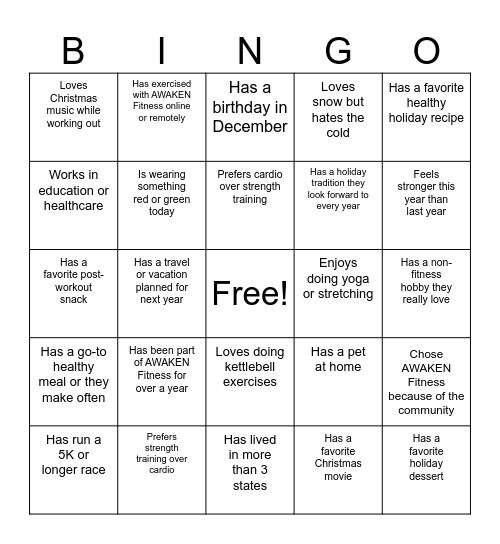 | B | I | N | G | O |
|---|---|---|---|---|
| Loves Christmas music while working out | Has exercised with AWAKEN Fitness online or remotely | Has a birthday in December | Loves snow but hates the cold | Has a favorite healthy holiday recipe |
| Works in education or healthcare | Is wearing something red or green today | Prefers cardio over strength training | Has a holiday tradition they look forward to every year | Feels stronger this year than last year |
| Has a favorite post-workout snack | Has a travel or vacation planned for next year | Free! | Enjoys doing yoga or stretching | Has a non-fitness hobby they really love |
| Has a go-to healthy meal or they make often | Has been part of AWAKEN Fitness for over a year | Loves doing kettlebell exercises | Has a pet at home | Chose AWAKEN Fitness because of the community |
| Has run a 5K or longer race | Prefers strength training over cardio | Has lived in more than 3 states | Has a favorite Christmas movie | Has a favorite holiday dessert |